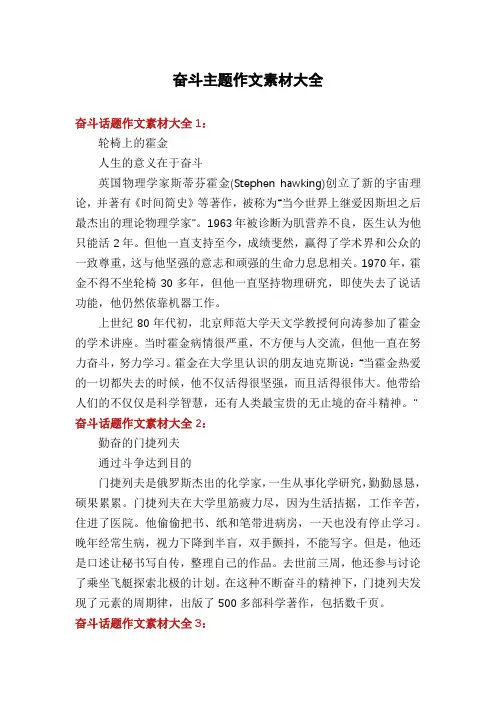 奋斗主题作文素材大全

奋斗话题作文素材大全 1：

轮椅上的霍金

人生的意义在于奋斗

英国物理学家斯蒂芬霍金(Stephen hawking)创立了新的宇宙理论，并著有《时间简史》等著作，被称为"当今世界上继爱因斯坦之后最杰出的理论物理学家"。1963 年被诊断为肌营养不良，医生认为他只能活 2 年。但他一直支持至今，成绩斐然，赢得了学术界和公众的一致尊重，这与他坚强的意志和顽强的生命力息息相关。1970 年，霍金不得不坐轮椅 30 多年，但他一直坚持物理研究，即使失去了说话功能，他仍然依靠机器工作。

上世纪 80 年代初，北京师范大学天文学教授何向涛参加了霍金的学术讲座。当时霍金病情很严重，不方便与人交流，但他一直在努力奋斗，努力学习。霍金在大学里认识的朋友迪克斯说："当霍金热爱的一切都失去的时候，他不仅活得很坚强，而且活得很伟大。他带给人们的不仅仅是科学智慧，还有人类最宝贵的无止境的奋斗精神。"

奋斗话题作文素材大全 2：

勤奋的门捷列夫

通过斗争达到目的

门捷列夫是俄罗斯杰出的化学家，一生从事化学研究，勤勤恳恳，硕果累累。门捷列夫在大学里筋疲力尽，因为生活拮据，工作辛苦，住进了医院。他偷偷把书、纸和笔带进病房，一天也没有停止学习。晚年经常生病，视力下降到半盲，双手颤抖，不能写字。但是，他还是口述让秘书写自传，整理自己的作品。去世前三周，他还参与讨论了乘坐飞艇探索北极的计划。在这种不断奋斗的精神下，门捷列夫发现了元素的周期律，出版了 500 多部科学著作，包括数千页。

奋斗话题作文素材大全 3：